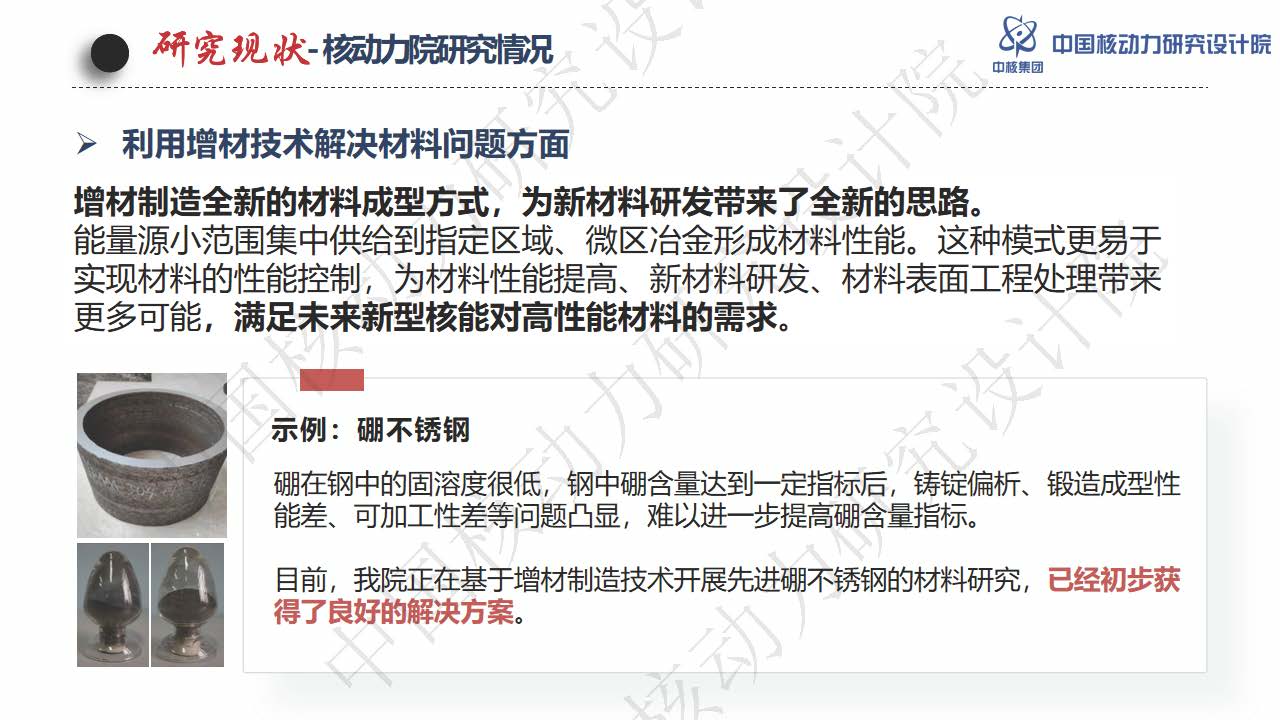 研究现状-核动力院研究情况

中核集团 中国核动力研究设计院

➢ 利用增材技术解决材料问题方面

增材制造全新的材料成型方式，为新材料研发带来了全新的思路。
能量源小范围集中供给到指定区域、微区冶金形成材料性能。这种模式更易于实现材料的性能控制，为材料性能提高、新材料研发、材料表面工程处理带来更多可能，满足未来新型核能对高性能材料的需求。

示例：硼不锈钢

硼在钢中的固溶度很低，钢中硼含量达到一定指标后，铸锭偏析、锻造成型性能差、可加工性差等问题凸显，难以进一步提高硼含量指标。

目前，我院正在基于增材制造技术开展先进硼不锈钢的材料研究，已经初步获得了良好的解决方案。

中国核动力研究设计院